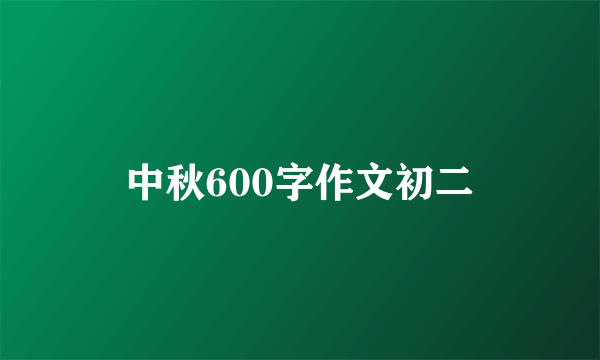 中秋600字作文初二